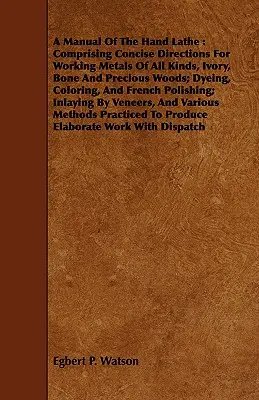 A Manual Of The Hand Lathe : Comprising Concise Directions For Working Metals Of All Kinds, Ivory, Bone And Precious Woods; Dyeing, Coloring, And French Polishing; Inlaying By Veneers, And Various Methods Practiced To Produce Elaborate Work With Dispatch

Egbert P. Watson